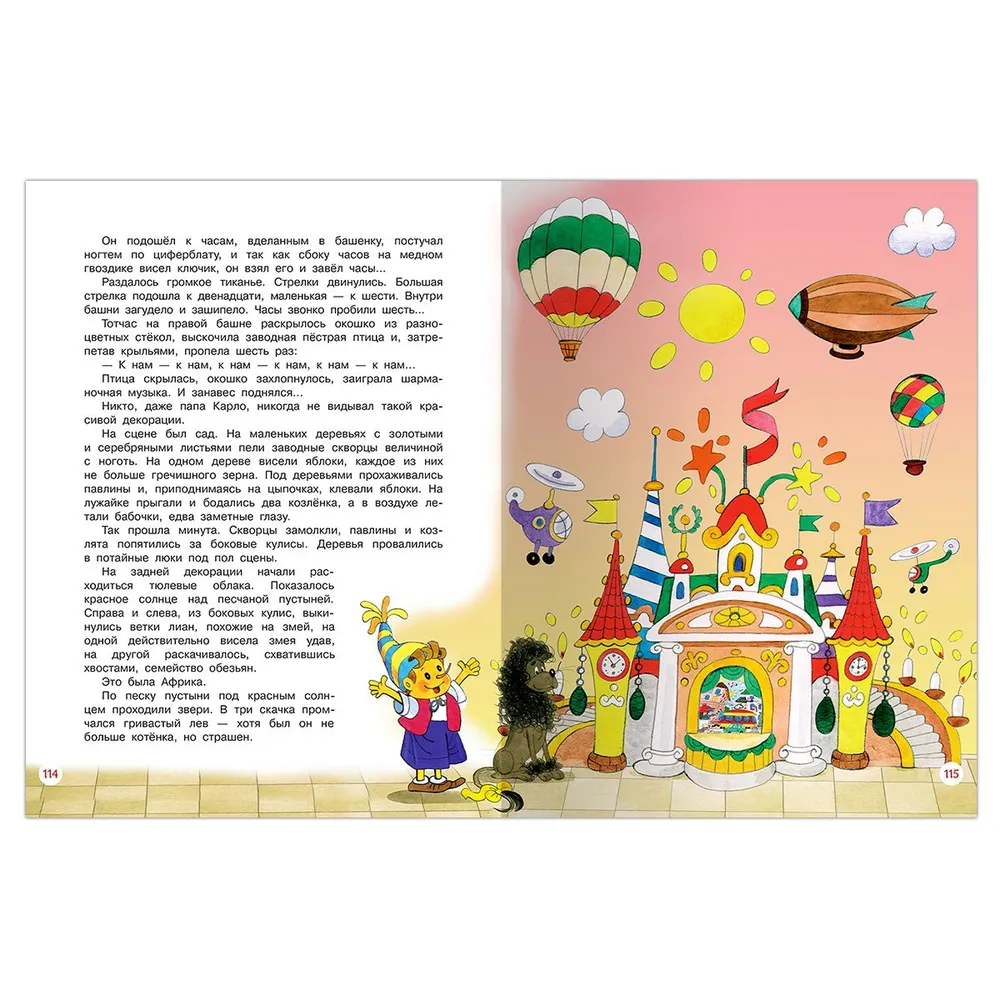 Он подошёл к часам, вделанным в башенку, постучал ногтем по циферблату, и так как сбоку часов на медном гвоздике висел ключик, он взял его и завёл часы...

Раздалось громкое тиканье. Стрелки двинулись. Большая стрелка подошла к двенадцати, маленькая — к шести. Внутри башни загудело и зашипело. Часы звонко пробили шесть...

Тотчас на правой башне раскрылось окошко из разноцветных стёкол, выскочила заводная пёстрая птица и, затрепетав крыльями, пропела шесть раз:

— К нам — к нам, к нам — к нам, к нам — к нам...

Птица скрылась, окошко захлопнулось, заиграла шарманочная музыка. И занавес поднялся...

Никто, даже папа Карло, никогда не видывал такой красивой декорации.

На сцене был сад. На маленьких деревьях с золотыми и серебряными листьями пели заводные скворцы величиной с ноготь. На одном дереве висели яблоки, каждое из них не больше гречишного зерна. Под деревьями прохаживались павлины и, приподнимаясь на цыпочках, клевали яблоки. На лужайке прыгали и бодались два козлёнка, а в воздухе летали бабочки, едва заметные глазу.

Так прошла минута. Скворцы замолкли, павлины и козлята попятились за боковые кулисы. Деревья провалились в потайные люки под пол сцены.

На задней декорации начали расходиться тюлевые облака. Показалось красное солнце над песчаной пустыней. Справа и слева, из боковых кулис, выкинулись ветки лиан, похожие на змей, на одной действительно висела змея удав, на другой раскачивалось, схватившись хвостами, семейство обезьян.

Это была Африка.

По песку пустыни под красным солнцем проходили звери. В три скачка промчался гривастый лев — хотя был он не больше котёнка, но страшен.

114

115